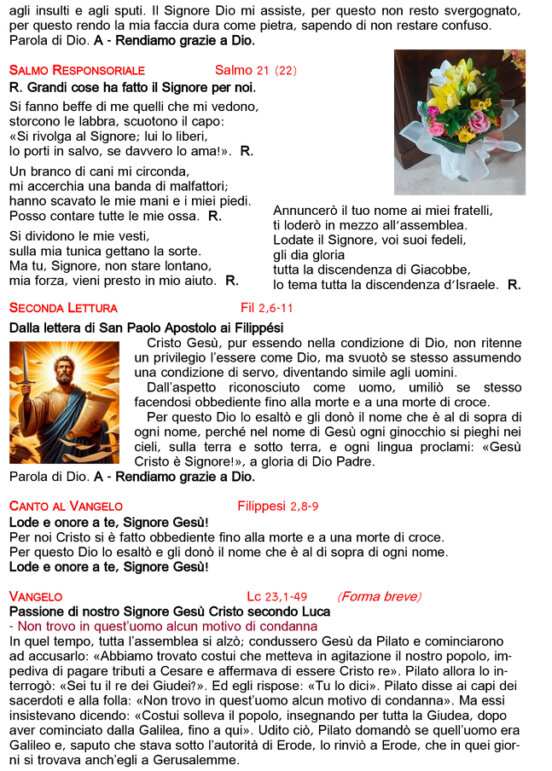 agli insulti e agli sputi. Il Signore Dio mi assiste, per questo non resto svergognato, per questo rendo la mia faccia dura come pietra, sapendo di non restare confuso.
Parola di Dio. A - Rendiamo grazie a Dio.

SALMO RESPONSORIALE Salmo 21 (22)
R. Grandi cose ha fatto il Signore per noi.

Si fanno beffe di me quelli che mi vedono, storcono le labbra, scuotono il capo: «Si rivolga al Signore; lui lo liberi, lo porti in salvo, se davvero lo ama!». R.

Un branco di cani mi circonda, mi accerchia una banda di malfattori; hanno scavato le mie mani e i miei piedi. Posso contare tutte le mie ossa. R.

Si dividono le mie vesti, sulla mia tunica gettano la sorte. Ma tu, Signore, non stare lontano, mia forza, vieni presto in mio aiuto. R.

Annuncerò il tuo nome ai miei fratelli, ti loderò in mezzo all'assemblea. Lodate il Signore, voi suoi fedeli, gli dia gloria tutta la discendenza di Giacobbe, lo tema tutta la discendenza d'Israele. R.

SECONDA LETTURA Fil 2,6-11
Dalla lettera di San Paolo Apostolo ai Filippési
Cristo Gesù, pur essendo nella condizione di Dio, non ritenne un privilegio l'essere come Dio, ma svuotò se stesso assumendo una condizione di servo, diventando simile agli uomini.
Dall'aspetto riconosciuto come uomo, umiliò se stesso facendosi obbediente fino alla morte e a una morte di croce.
Per questo Dio lo esaltò e gli donò il nome che è al di sopra di ogni nome, perché nel nome di Gesù ogni ginocchio si pieghi nei cieli, sulla terra e sotto terra, e ogni lingua proclami: «Gesù Cristo è Signore!», a gloria di Dio Padre.
Parola di Dio. A - Rendiamo grazie a Dio.

CANTO AL VANGELO Filippesi 2,8-9
Lode e onore a te, Signore Gesù!
Per noi Cristo si è fatto obbediente fino alla morte e a una morte di croce.
Per questo Dio lo esaltò e gli donò il nome che è al di sopra di ogni nome.
Lode e onore a te, Signore Gesù!

VANGELO Lc 23,1-49 (Forma breve)
Passione di nostro Signore Gesù Cristo secondo Luca
- Non trovo in quest'uomo alcun motivo di condanna
In quel tempo, tutta l'assemblea si alzò; condussero Gesù da Pilato e cominciarono ad accusarlo: «Abbiamo trovato costui che metteva in agitazione il nostro popolo, impediva di pagare tributi a Cesare e affermava di essere Cristo re». Pilato allora lo interrogò: «Sei tu il re dei Giudei?». Ed egli rispose: «Tu lo dici». Pilato disse ai capi dei sacerdoti e alla folla: «Non trovo in quest'uomo alcun motivo di condanna». Ma essi insistevano dicendo: «Costui solleva il popolo, insegnando per tutta la Giudea, dopo aver cominciato dalla Galilea, fino a qui». Udito ciò, Pilato domandò se quell'uomo era Galileo e, saputo che stava sotto l'autorità di Erode, lo rinviò a Erode, che in quei giorni si trovava anch'egli a Gerusalemme.